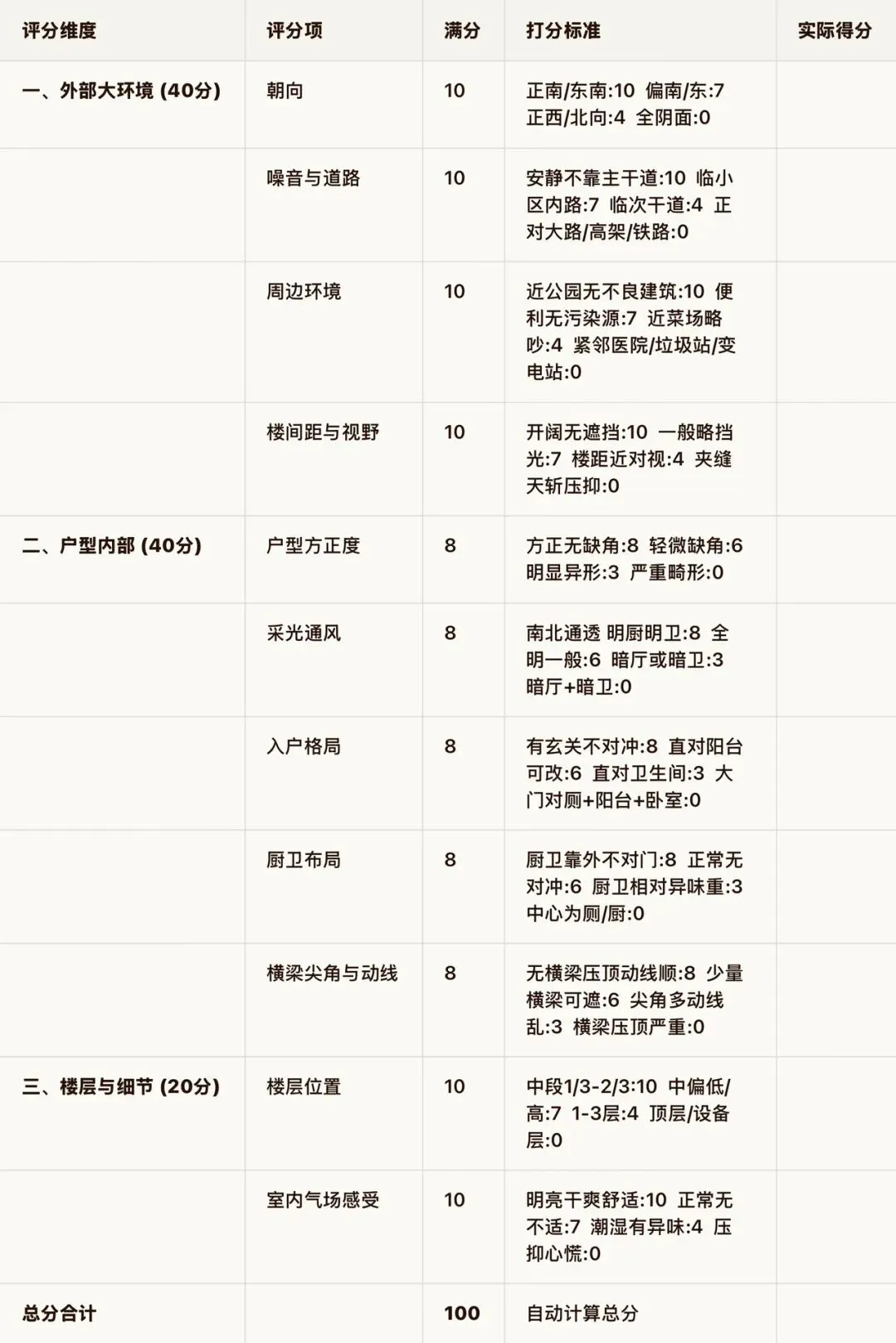 | 评分维度 | 评分项 | 满分 | 打分标准 | 实际得分 |
|---|---|---|---|---|
| 一、外部大环境 (40分) | 朝向 | 10 | 正南/东南:10 偏南/东:7 正西/北向:4 全阴面:0 | |
| | 噪音与道路 | 10 | 安静不靠主干道:10 临小区内路:7 临次干道:4 正对大路/高架/铁路:0 | |
| | 周边环境 | 10 | 近公园无不良建筑:10 便利无污染源:7 近菜场略吵:4 紧邻医院/垃圾站/变电站:0 | |
| | 楼间距与视野 | 10 | 开阔无遮挡:10 一般略挡光:7 楼距近对视:4 夹缝天斩压抑:0 | |
| 二、户型内部 (40分) | 户型方正度 | 8 | 方正无缺角:8 轻微缺角:6 明显异形:3 严重畸形:0 | |
| | 采光通风 | 8 | 南北通透 明厨明卫:8 全明一般:6 暗厅或暗卫:3 暗厅+暗卫:0 | |
| | 入户格局 | 8 | 有玄关不对冲:8 直对阳台可改:6 直对卫生间:3 大门对厕+阳台+卧室:0 | |
| | 厨卫布局 | 8 | 厨卫靠外不对门:8 正常无对冲:6 厨卫相对异味重:3 中心为厕/厨:0 | |
| | 横梁尖角与动线 | 8 | 无横梁压顶动线顺:8 少量横梁可遮:6 尖角多动线乱:3 横梁压顶严重:0 | |
| 三、楼层与细节 (20分) | 楼层位置 | 10 | 中段1/3-2/3:10 中偏低/高:7 1-3层:4 顶层/设备层:0 | |
| | 室内气场感受 | 10 | 明亮干爽舒适:10 正常无不适:7 潮湿有异味:4 压抑心慌:0 | |
| 总分合计 | | 100 | 自动计算总分 | |